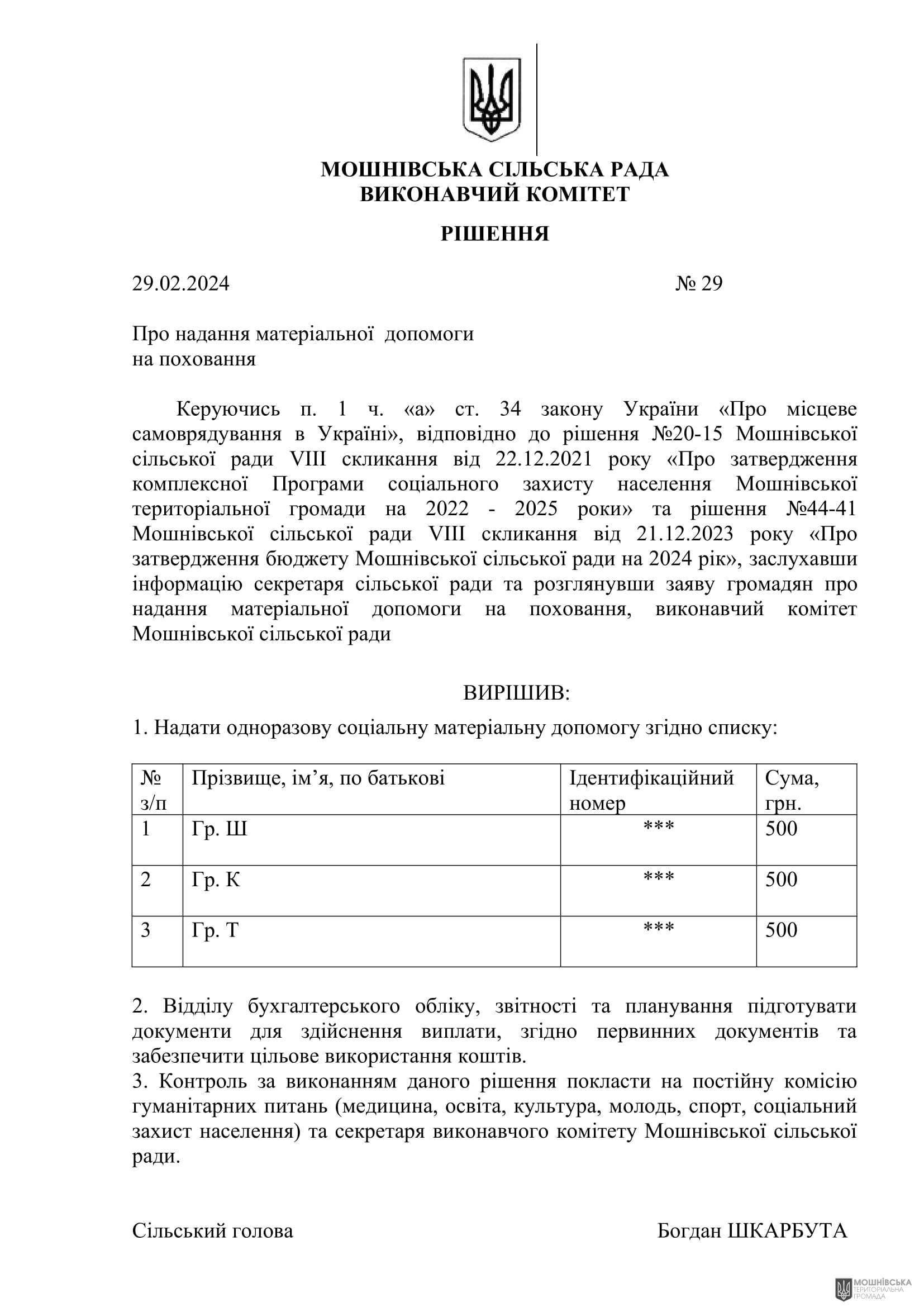 МОШНІВСЬКА СІЛЬСЬКА РАДА
ВИКОНАВЧИЙ КОМІТЕТ

РІШЕННЯ

29.02.2024 № 29

Про надання матеріальної допомоги на поховання

Керуючись п. 1 ч. «а» ст. 34 закону України «Про місцеве самоврядування в Україні», відповідно до рішення №20-15 Мошнівської сільської ради VIII скликання від 22.12.2021 року «Про затвердження комплексної Програми соціального захисту населення Мошнівської територіальної громади на 2022 - 2025 роки» та рішення №44-41 Мошнівської сільської ради VIII скликання від 21.12.2023 року «Про затвердження бюджету Мошнівської сільської ради на 2024 рік», заслухавши інформацію секретаря сільської ради та розглянувши заяву громадян про надання матеріальної допомоги на поховання, виконавчий комітет Мошнівської сільської ради

ВИРІШИВ:

1. Надати одноразову соціальну матеріальну допомогу згідно списку:

| № з/п | Прізвище, ім’я, по батькові | Ідентифікаційний номер | Сума, грн. |
|---|---|---|---|
| 1 | Гр. Ш | *** | 500 |
| 2 | Гр. К | *** | 500 |
| 3 | Гр. Т | *** | 500 |

2. Відділу бухгалтерського обліку, звітності та планування підготувати документи для здійснення виплати, згідно первинних документів та забезпечити цільове використання коштів.
3. Контроль за виконанням даного рішення покласти на постійну комісію гуманітарних питань (медицина, освіта, культура, молодь, спорт, соціальний захист населення) та секретаря виконавчого комітету Мошнівської сільської ради.

Сільський голова Богдан ШКАРБУТА

МОШНІВСЬКА ТЕРИТОРІАЛЬНА ГРОМАДА